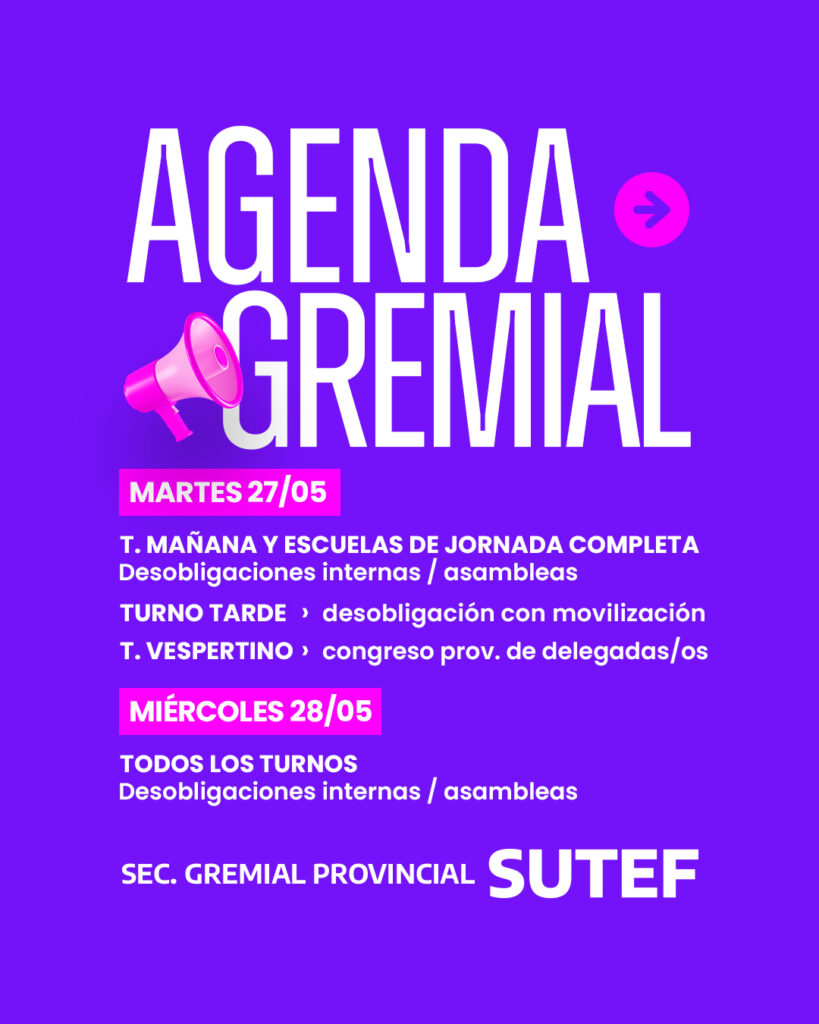 AGENDA GREMIAL

MARTES 27/05

T. MAÑANA Y ESCUELAS DE JORNADA COMPLETA
Desobligaciones internas / asambleas

TURNO TARDE › desobligación con movilización

T. VESPERTINO › congreso prov. de delegadas/os

MIÉRCOLES 28/05

TODOS LOS TURNOS
Desobligaciones internas / asambleas

SEC. GREMIAL PROVINCIAL SUTEF